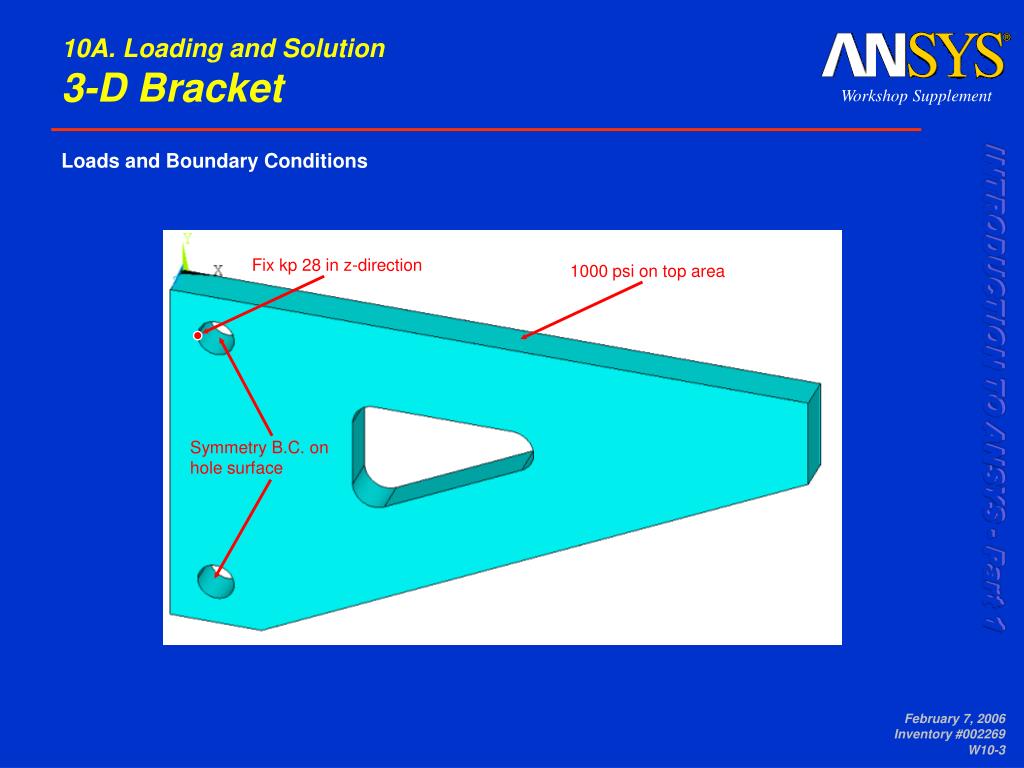 10A. Loading and Solution
3-D Bracket

ANSYS®
Workshop Supplement

Loads and Boundary Conditions

Y
X

Fix kp 28 in z-direction

1000 psi on top area

Symmetry B.C. on hole surface

INTRODUCTION TO ANSYS - Part 1

February 7, 2006
Inventory #002269
W10-3